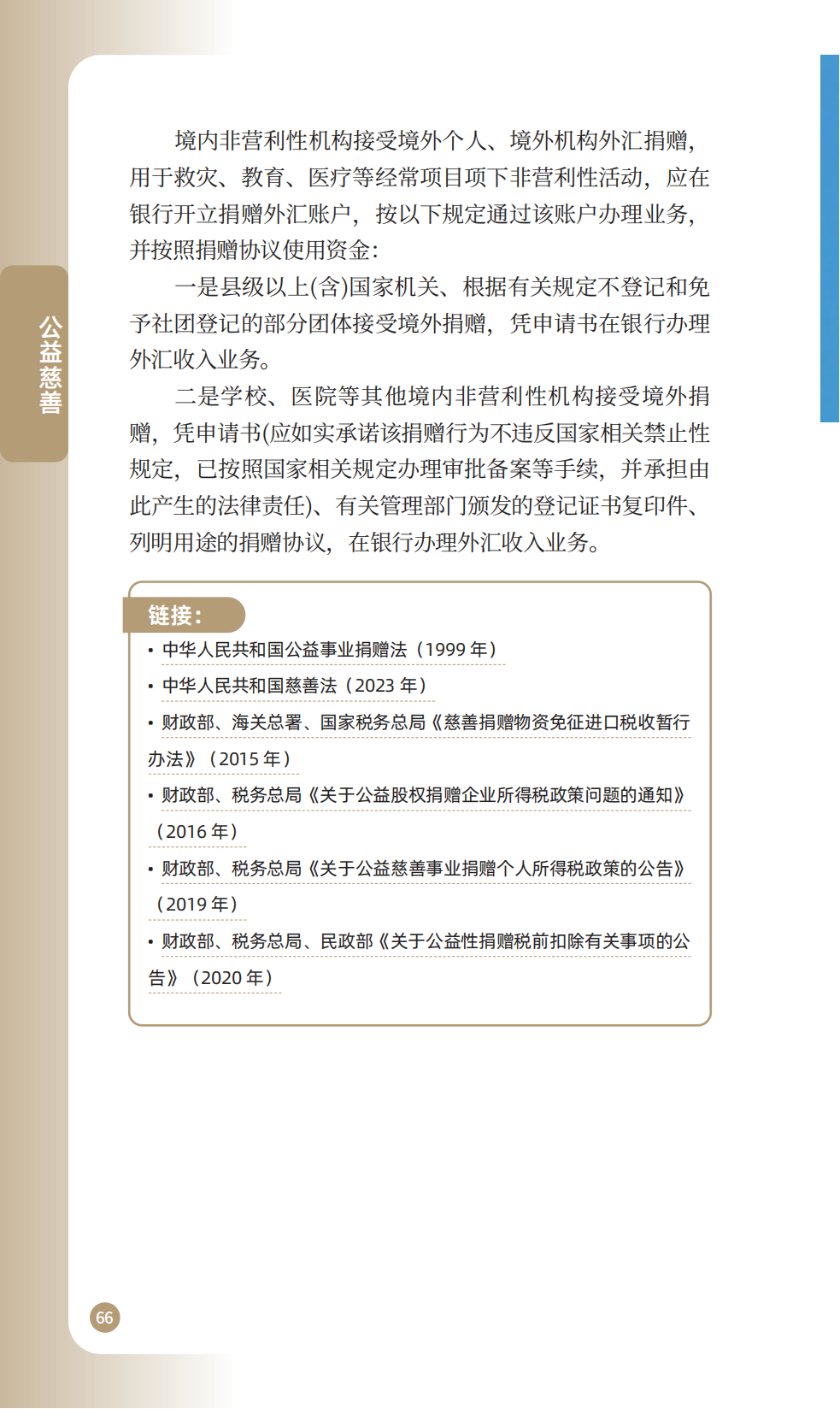 公益慈善

境内非营利性机构接受境外个人、境外机构外汇捐赠，用于救灾、教育、医疗等经常项目项下非营利性活动，应在银行开立捐赠外汇账户，按以下规定通过该账户办理业务，并按照捐赠协议使用资金：

一是县级以上(含)国家机关、根据有关规定不登记和免予社团登记的部分团体接受境外捐赠，凭申请书在银行办理外汇收入业务。

二是学校、医院等其他境内非营利性机构接受境外捐赠，凭申请书(应如实承诺该捐赠行为不违反国家相关禁止性规定，已按照国家相关规定办理审批备案等手续，并承担由此产生的法律责任)、有关管理部门颁发的登记证书复印件、列明用途的捐赠协议，在银行办理外汇收入业务。

链接：
• 中华人民共和国公益事业捐赠法（1999 年）
• 中华人民共和国慈善法（2023 年）
• 财政部、海关总署、国家税务总局《慈善捐赠物资免征进口税收暂行办法》（2015 年）
• 财政部、税务总局《关于公益股权捐赠企业所得税政策问题的通知》（2016 年）
• 财政部、税务总局《关于公益慈善事业捐赠个人所得税政策的公告》（2019 年）
• 财政部、税务总局、民政部《关于公益性捐赠税前扣除有关事项的公告》（2020 年）

66